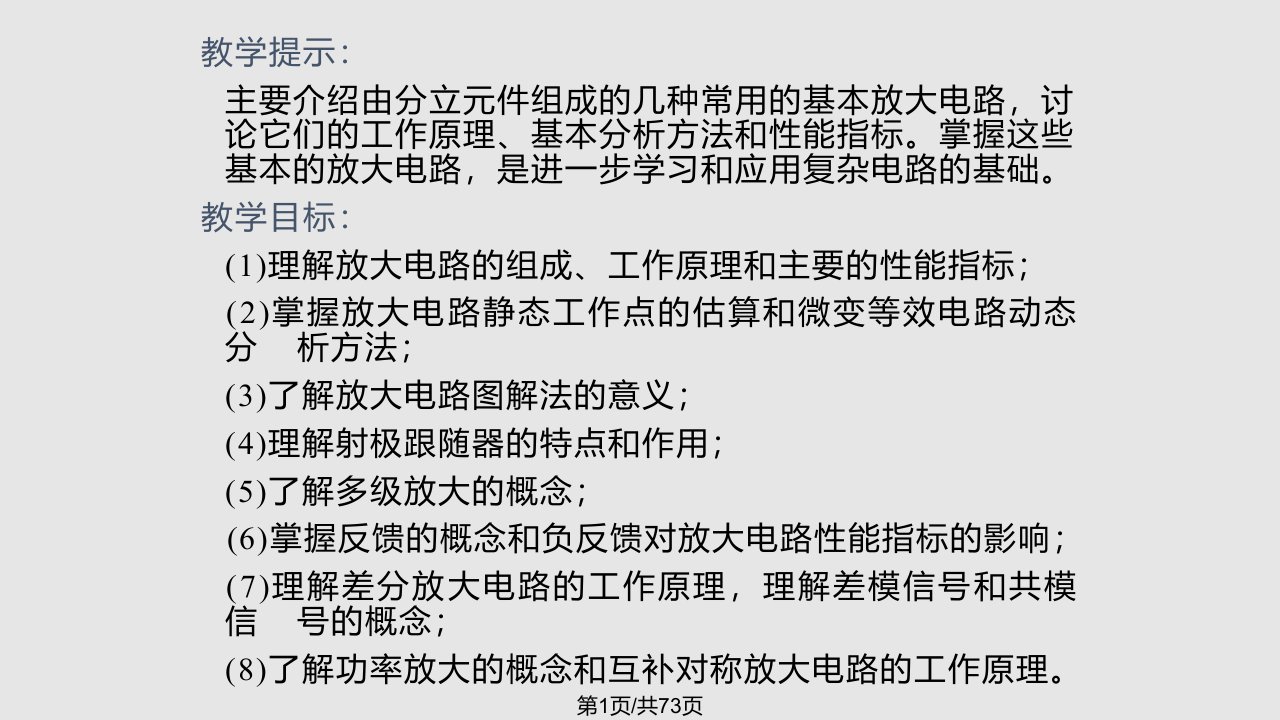 教学提示：

主要介绍由分立元件组成的几种常用的基本放大电路，讨论它们的工作原理、基本分析方法和性能指标。掌握这些基本的放大电路，是进一步学习和应用复杂电路的基础。

教学目标：

(1)理解放大电路的组成、工作原理和主要的性能指标；

(2)掌握放大电路静态工作点的估算和微变等效电路动态分 析方法；

(3)了解放大电路图解法的意义；

(4)理解射极跟随器的特点和作用；

(5)了解多级放大的概念；

(6)掌握反馈的概念和负反馈对放大电路性能指标的影响；

(7)理解差分放大电路的工作原理，理解差模信号和共模信 号的概念；

(8)了解功率放大的概念和互补对称放大电路的工作原理。

第1页/共73页